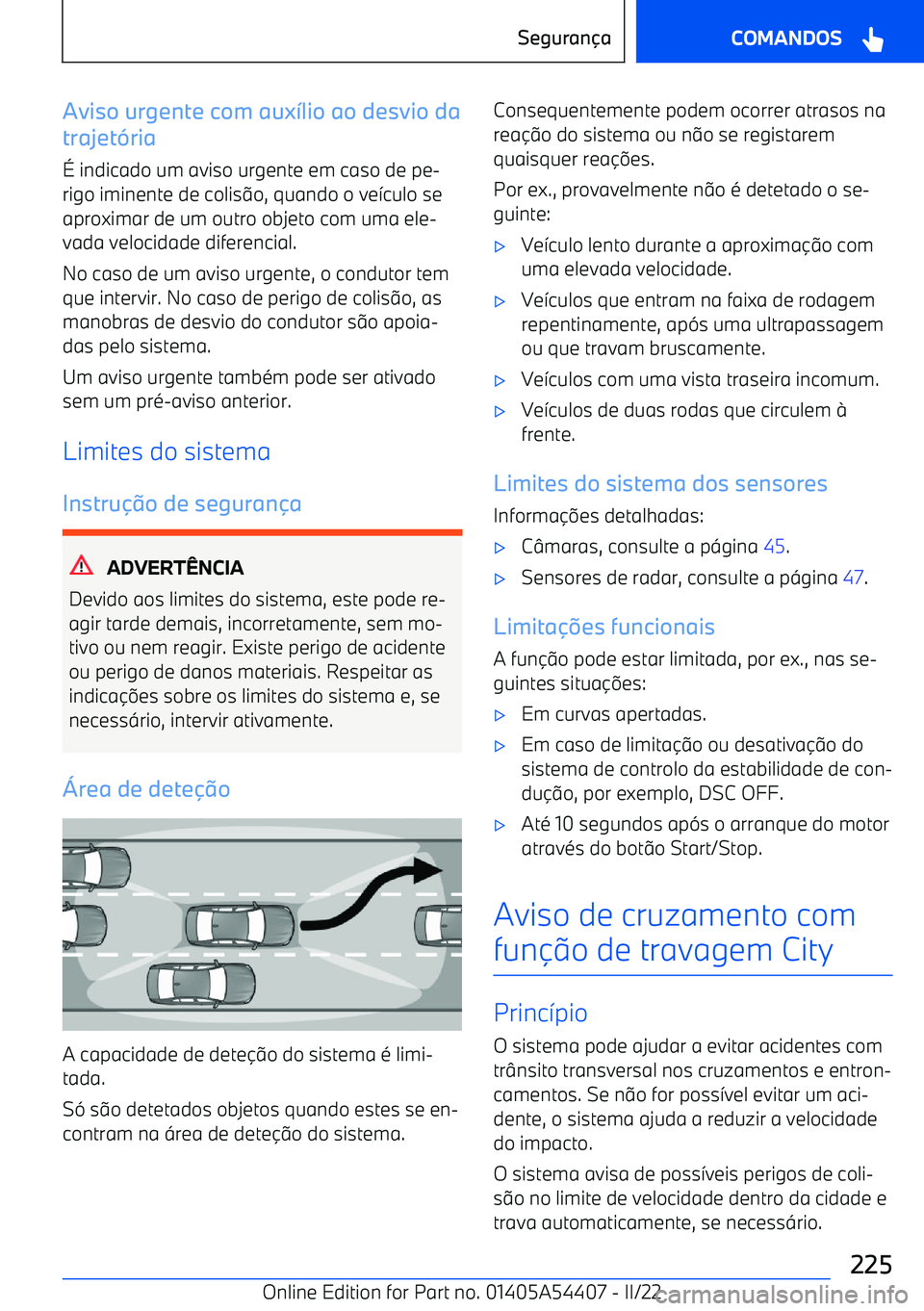 Segurança

COMANDOS

Aviso urgente com auxílio ao desvio da trajetória

É indicado um aviso urgente em caso de perigo iminente de colisão, quando o veículo se aproximar de um outro objeto com uma elevada velocidade diferencial.

No caso de um aviso urgente, o condutor tem que intervir. No caso de perigo de colisão, as manobras de desvio do condutor são apoiadas pelo sistema.

Um aviso urgente também pode ser ativado sem um pré-aviso anterior.

Limites do sistema

Instrução de segurança

ADVERTÊNCIA

Devido aos limites do sistema, este pode reagir tarde demais, incorretamente, sem motivo ou nem reagir. Existe perigo de acidente ou perigo de danos materiais. Respeitar as indicações sobre os limites do sistema e, se necessário, intervir ativamente.

Área de deteção

A capacidade de deteção do sistema é limitada.

Só são detetados objetos quando estes se encontram na área de deteção do sistema.

Consequentemente podem ocorrer atrasos na reação do sistema ou não se registarem quaisquer reações.

Por ex., provavelmente não é detetado o seguinte:

▷ Veículo lento durante a aproximação com uma elevada velocidade.

▷ Veículos que entram na faixa de rodagem repentinamente, após uma ultrapassagem ou que travam bruscamente.

▷ Veículos com uma vista traseira incomum.

▷ Veículos de duas rodas que circulem à frente.

Limites do sistema dos sensores

Informações detalhadas:

▷ Câmaras, consulte a página 45.

▷ Sensores de radar, consulte a página 47.

Limitações funcionais

A função pode estar limitada, por ex., nas seguintes situações:

▷ Em curvas apertadas.

▷ Em caso de limitação ou desativação do sistema de controlo da estabilidade de condução, por exemplo, DSC OFF.

▷ Até 10 segundos após o arranque do motor através do botão Start/Stop.

Aviso de cruzamento com função de travagem City

Princípio

O sistema pode ajudar a evitar acidentes com trânsito transversal nos cruzamentos e entroncamentos. Se não for possível evitar um acidente, o sistema ajuda a reduzir a velocidade do impacto.

O sistema avisa de possíveis perigos de colisão no limite de velocidade dentro da cidade e trava automaticamente, se necessário.

225

Online Edition for Part no. 01405A54407 - II/22

carmanualsonline.info